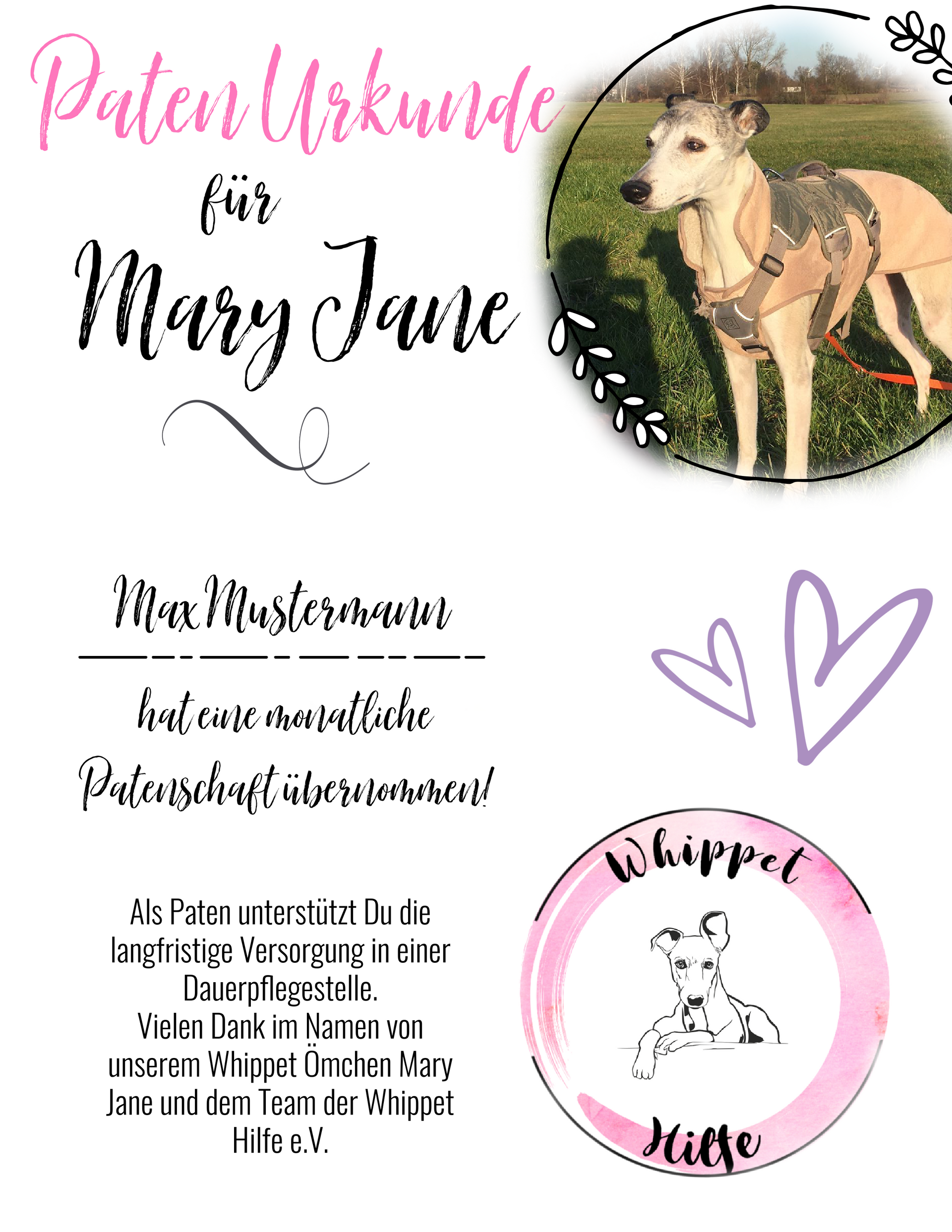 Paten Urkunde

für

Mary Jane

Max Mustermann

hat eine monatliche Patenschaft übernommen!

Als Paten unterstützt Du die langfristige Versorgung in einer Dauerpflegestelle. Vielen Dank im Namen von unserem Whippet Ömchen Mary Jane und dem Team der Whippet Hilfe e.V.

Whippet

Hilfe